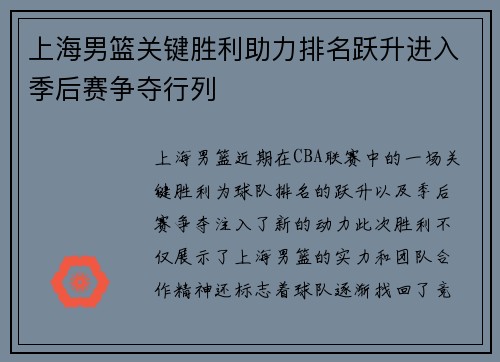 上海男篮关键胜利助力排名跃升进入季后赛争夺行列

上海男篮近期在CBA联赛中的一场关键胜利为球队排名的跃升以及季后赛争夺注入了新的动力此次胜利不仅展示了上海男篮的实力和团队合作精神还标志着球队逐渐找回了竞